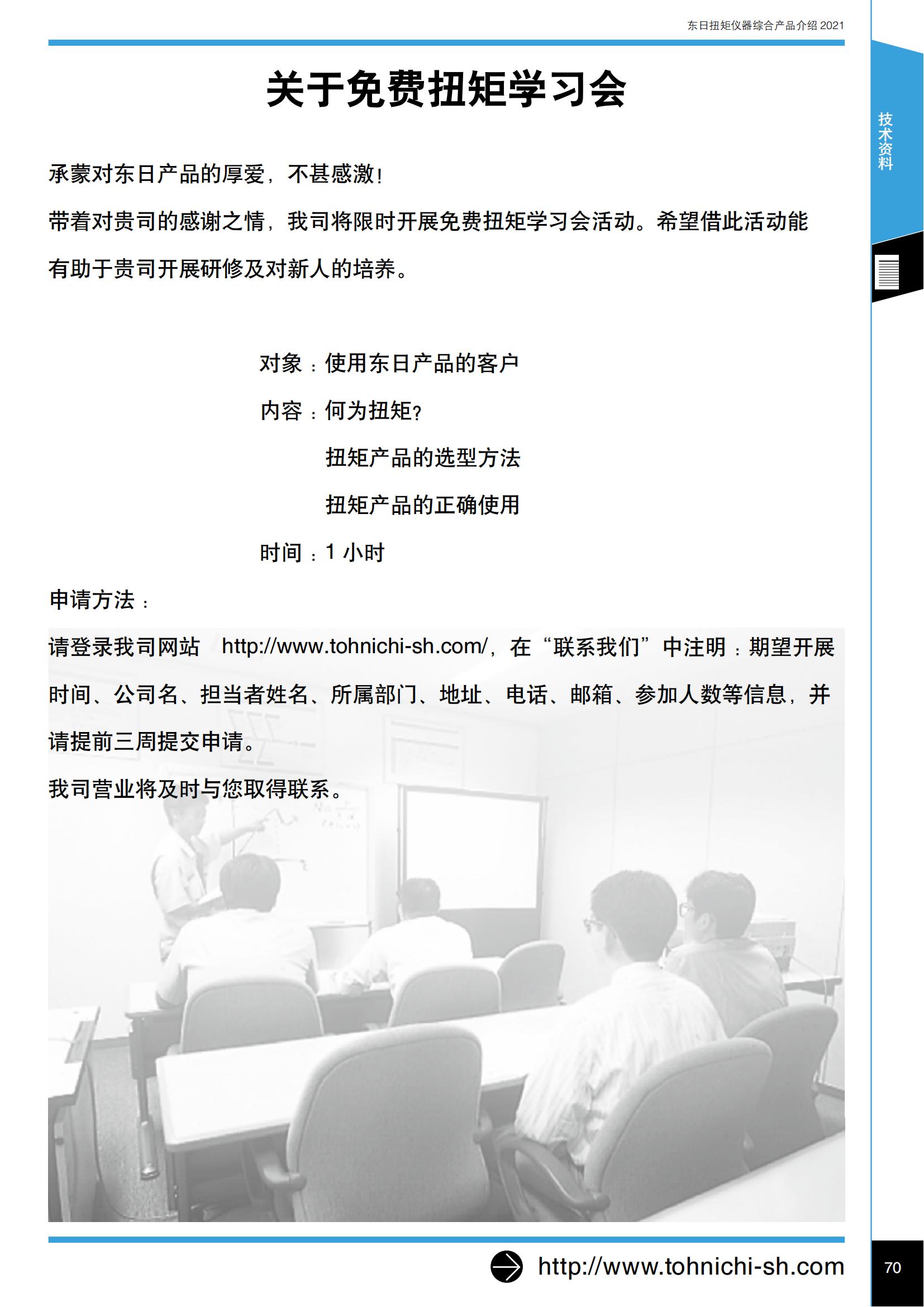 东日扭矩仪器综合产品介绍 2021

技术资料

关于免费扭矩学习会

承蒙对东日产品的厚爱，不甚感激！

带着对贵司的感谢之情，我司将限时开展免费扭矩学习会活动。希望借此活动能有助于贵司开展研修及对新人的培养。

对象：使用东日产品的客户

内容：何为扭矩？

扭矩产品的选型方法

扭矩产品的正确使用

时间：1 小时

申请方法：

请登录我司网站 http://www.tohnichi-sh.com/，在“联系我们”中注明：期望开展时间、公司名、担当者姓名、所属部门、地址、电话、邮箱、参加人数等信息，并请提前三周提交申请。

我司营业将及时与您取得联系。

http://www.tohnichi-sh.com

70